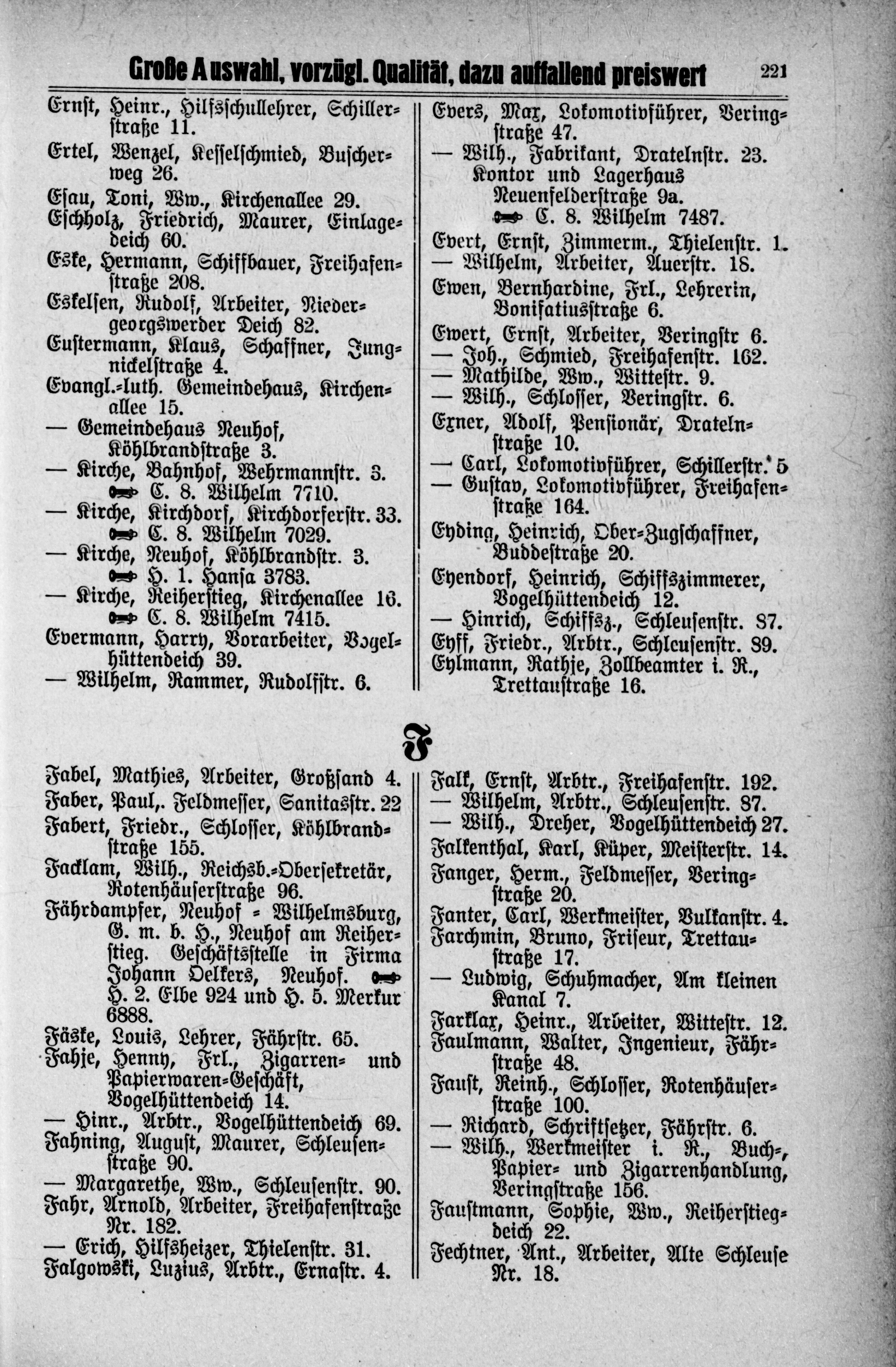 Große Auswahl, vorzügl. Qualität, dazu auffallend preiswert 221

Ernst, Heinr., Hilfsschullehrer, Schillerstraße 11.
Ertel, Wenzel, Kesselschmied, Buscherweg 26.
Esau, Toni, Ww., Kirchenallee 29.
Eschholz, Friedrich, Maurer, Einlagedeich 60.
Eske, Hermann, Schiffbauer, Freihafenstraße 208.
Eskelsen, Rudolf, Arbeiter, Niedergeorgswerder Deich 82.
Eustermann, Klaus, Schaffner, Jungnickelstraße 4.
Evangl.-luth. Gemeindehaus, Kirchenallee 15.
— Gemeindehaus Neuhof, Köhlbrandstraße 3.
— Kirche, Bahnhof, Wehrmannstr. 3. C. 8. Wilhelm 7710.
— Kirche, Kirchdorf, Kirchdorferstr. 33. C. 8. Wilhelm 7029.
— Kirche, Neuhof, Köhlbrandstr. 3. H. 1. Hansa 3783.
— Kirche, Reiherstieg, Kirchenallee 16. C. 8. Wilhelm 7415.
Evermann, Harry, Vorarbeiter, Vogelhüttendeich 39.
— Wilhelm, Rammer, Rudolfstr. 6.

Evers, Max, Lokomotivführer, Veringstraße 47.
— Wilh., Fabrikant, Dratelnstr. 23. Kontor und Lagerhaus Neuenfelderstraße 9a. C. 8. Wilhelm 7487.
Evert, Ernst, Zimmerm., Thielenstr. 1.
— Wilhelm, Arbeiter, Auerstr. 18.
Ewen, Bernhardine, Frl., Lehrerin, Bonifatiusstraße 6.
Ewert, Ernst, Arbeiter, Veringstr 6.
— Joh., Schmied, Freihafenstr. 162.
— Mathilde, Ww., Wittestr. 9.
— Wilh., Schlosser, Veringstr. 6.
Exner, Adolf, Pensionär, Dratelnstraße 10.
— Carl, Lokomotivführer, Schillerstr. 5
— Gustav, Lokomotivführer, Freihafenstraße 164.
Eyding, Heinrich, Ober-Zugschaffner, Buddestraße 20.
Eyendorf, Heinrich, Schiffszimmerer, Vogelhüttendeich 12.
— Hinrich, Schiffsz., Schleusenstr. 87.
Eyff, Friedr., Arbtr., Schleusenstr. 89.
Eylmann, Rathje, Zollbeamter i. R., Trettaustraße 16.

F

Fabel, Mathies, Arbeiter, Großsand 4.
Faber, Paul,. Feldmesser, Sanitasstr. 22
Fabert, Friedr., Schlosser, Köhlbrandstraße 155.
Facklam, Wilh., Reichsb.-Obersekretär, Rotenhäuserstraße 96.
Fährdampfer, Neuhof - Wilhelmsburg, G. m. b. H., Neuhof am Reiherstieg. Geschäftsstelle in Firma Johann Oelkers, Neuhof. H. 2. Elbe 924 und H. 5. Merkur 6888.
Fäske, Louis, Lehrer, Fährstr. 65.
Fahje, Henny, Frl., Zigarren- und Papierwaren-Geschäft, Vogelhüttendeich 14.
— Hinr., Arbtr., Vogelhüttendeich 69.
Fahning, August, Maurer, Schleusenstraße 90.
— Margarethe, Ww., Schleusenstr. 90.
Fahr, Arnold, Arbeiter, Freihafenstraße Nr. 182.
— Erich, Hilfsheizer, Thielenstr. 31.
Falgowski, Luzius, Arbtr., Ernastr. 4.

Falk, Ernst, Arbtr., Freihafenstr. 192.
— Wilhelm, Arbtr., Schleusenstr. 87.
— Wilh., Dreher, Vogelhüttendeich 27.
Falkenthal, Karl, Küper, Meisterstr. 14.
Fanger, Herm., Feldmesser, Veringstraße 20.
Fanter, Carl, Werkmeister, Vulkanstr. 4.
Farchmin, Bruno, Friseur, Trettaustraße 17.
— Ludwig, Schuhmacher, Am kleinen Kanal 7.
Farklax, Heinr., Arbeiter, Wittestr. 12.
Faulmann, Walter, Ingenieur, Fährstraße 48.
Faust, Reinh., Schlosser, Rotenhäuserstraße 100.
— Richard, Schriftsetzer, Fährstr. 6.
— Wilh., Werkmeister i. R., Buch-, Papier- und Zigarrenhandlung, Veringstraße 156.
Faustmann, Sophie, Ww., Reiherstiegdeich 22.
Fechtner, Ant., Arbeiter, Alte Schleuse Nr. 18.